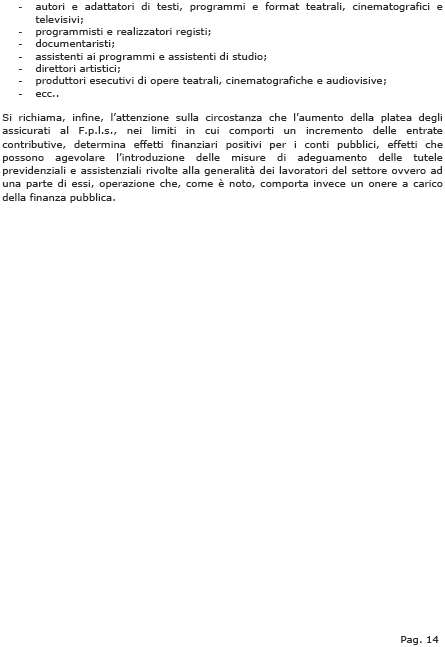 - autori e adattatori di testi, programmi e format teatrali, cinematografici e televisivi;
- programmisti e realizzatori registi;
- documentaristi;
- assistenti ai programmi e assistenti di studio;
- direttori artistici;
- produttori esecutivi di opere teatrali, cinematografiche e audiovisive;
- ecc..

Si richiama, infine, l'attenzione sulla circostanza che l'aumento della platea degli assicurati al F.p.l.s., nei limiti in cui comporti un incremento delle entrate contributive, determina effetti finanziari positivi per i conti pubblici, effetti che possono agevolare l'introduzione delle misure di adeguamento delle tutele previdenziali e assistenziali rivolte alla generalità dei lavoratori del settore ovvero ad una parte di essi, operazione che, come è noto, comporta invece un onere a carico della finanza pubblica.

Pag. 14